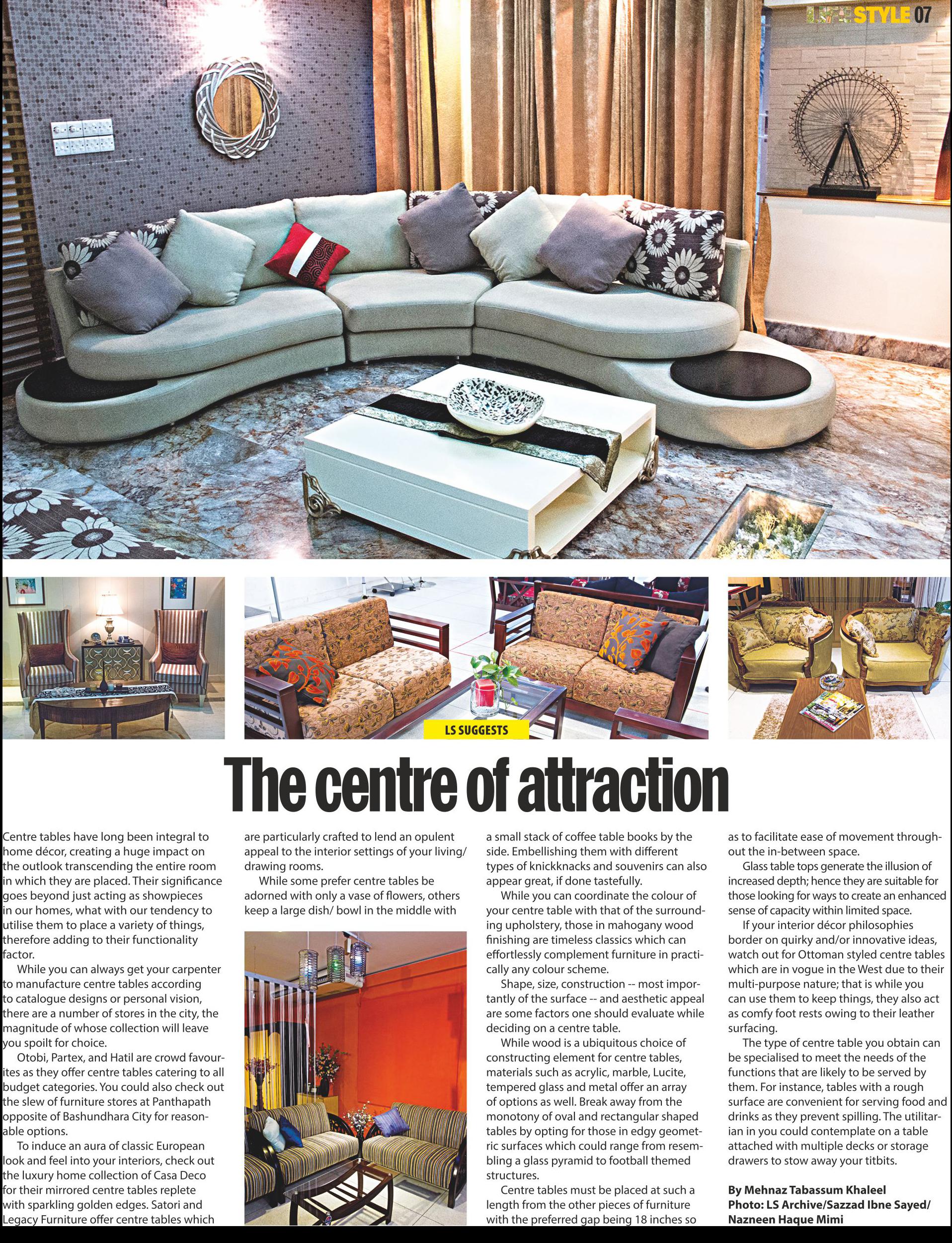 LIFESTYLE 07

LS SUGGESTS

The centre of attraction

Centre tables have long been integral to home décor, creating a huge impact on the outlook transcending the entire room in which they are placed. Their significance goes beyond just acting as showpieces in our homes, what with our tendency to utilise them to place a variety of things, therefore adding to their functionality factor.

While you can always get your carpenter to manufacture centre tables according to catalogue designs or personal vision, there are a number of stores in the city, the magnitude of whose collection will leave you spoilt for choice.

Otobi, Partex, and Hatil are crowd favourites as they offer centre tables catering to all budget categories. You could also check out the slew of furniture stores at Panthapath opposite of Bashundhara City for reasonable options.

To induce an aura of classic European look and feel into your interiors, check out the luxury home collection of Casa Deco for their mirrored centre tables replete with sparkling golden edges. Satori and Legacy Furniture offer centre tables which are particularly crafted to lend an opulent appeal to the interior settings of your living/ drawing rooms.

While some prefer centre tables be adorned with only a vase of flowers, others keep a large dish/ bowl in the middle with a small stack of coffee table books by the side. Embellishing them with different types of knickknacks and souvenirs can also appear great, if done tastefully.

While you can coordinate the colour of your centre table with that of the surrounding upholstery, those in mahogany wood finishing are timeless classics which can effortlessly complement furniture in practically any colour scheme.

Shape, size, construction -- most importantly of the surface -- and aesthetic appeal are some factors one should evaluate while deciding on a centre table.

While wood is a ubiquitous choice of constructing element for centre tables, materials such as acrylic, marble, Lucite, tempered glass and metal offer an array of options as well. Break away from the monotony of oval and rectangular shaped tables by opting for those in edgy geometric surfaces which could range from resembling a glass pyramid to football themed structures.

Centre tables must be placed at such a length from the other pieces of furniture with the preferred gap being 18 inches so as to facilitate ease of movement throughout the in-between space.

Glass table tops generate the illusion of increased depth; hence they are suitable for those looking for ways to create an enhanced sense of capacity within limited space.

If your interior décor philosophies border on quirky and/or innovative ideas, watch out for Ottoman styled centre tables which are in vogue in the West due to their multi-purpose nature; that is while you can use them to keep things, they also act as comfy foot rests owing to their leather surfacing.

The type of centre table you obtain can be specialised to meet the needs of the functions that are likely to be served by them. For instance, tables with a rough surface are convenient for serving food and drinks as they prevent spilling. The utilitarian in you could contemplate on a table attached with multiple decks or storage drawers to stow away your titbits.

By Mehnaz Tabassum Khaleel
Photo: LS Archive/Sazzad Ibne Sayed/ Nazneen Haque Mimi